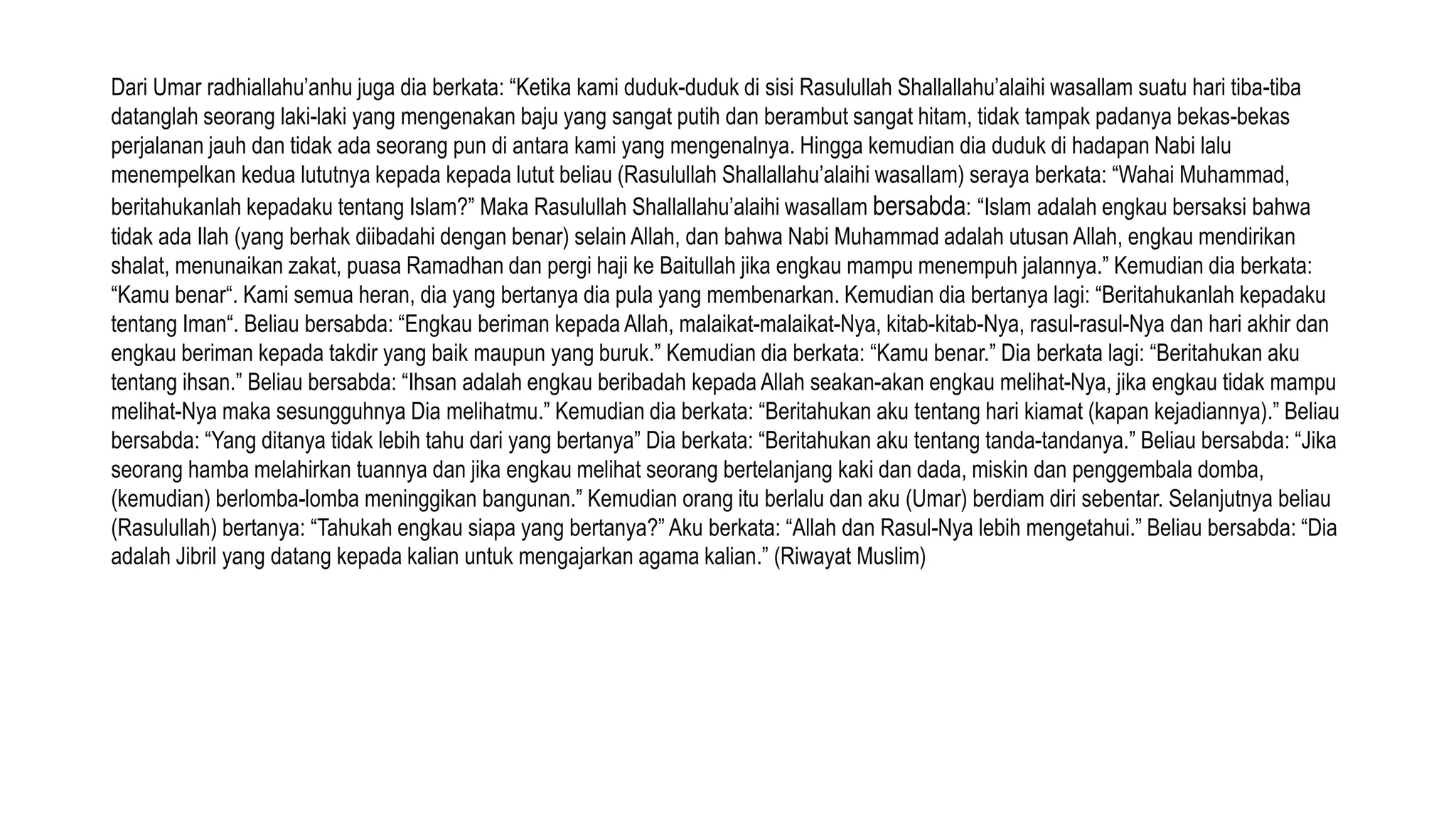 Dari Umar radhiallahu’anhu juga dia berkata: “Ketika kami duduk-duduk di sisi Rasulullah Shallallahu’alaihi wasallam suatu hari tiba-tiba datanglah seorang laki-laki yang mengenakan baju yang sangat putih dan berambut sangat hitam, tidak tampak padanya bekas-bekas perjalanan jauh dan tidak ada seorang pun di antara kami yang mengenalnya. Hingga kemudian dia duduk di hadapan Nabi lalu menempelkan kedua lututnya kepada kepada lutut beliau (Rasulullah Shallallahu’alaihi wasallam) seraya berkata: “Wahai Muhammad, beritahukanlah kepadaku tentang Islam?” Maka Rasulullah Shallallahu’alaihi wasallam bersabda: “Islam adalah engkau bersaksi bahwa tidak ada Ilah (yang berhak diibadahi dengan benar) selain Allah, dan bahwa Nabi Muhammad adalah utusan Allah, engkau mendirikan shalat, menunaikan zakat, puasa Ramadhan dan pergi haji ke Baitullah jika engkau mampu menempuh jalannya.” Kemudian dia berkata: “Kamu benar“. Kami semua heran, dia yang bertanya dia pula yang membenarkan. Kemudian dia bertanya lagi: “Beritahukanlah kepadaku tentang Iman“. Beliau bersabda: “Engkau beriman kepada Allah, malaikat-malaikat-Nya, kitab-kitab-Nya, rasul-rasul-Nya dan hari akhir dan engkau beriman kepada takdir yang baik maupun yang buruk.” Kemudian dia berkata: “Kamu benar.” Dia berkata lagi: “Beritahukan aku tentang ihsan.” Beliau bersabda: “Ihsan adalah engkau beribadah kepada Allah seakan-akan engkau melihat-Nya, jika engkau tidak mampu melihat-Nya maka sesungguhnya Dia melihatmu.” Kemudian dia berkata: “Beritahukan aku tentang hari kiamat (kapan kejadiannya).” Beliau bersabda: “Yang ditanya tidak lebih tahu dari yang bertanya” Dia berkata: “Beritahukan aku tentang tanda-tandanya.” Beliau bersabda: “Jika seorang hamba melahirkan tuannya dan jika engkau melihat seorang bertelanjang kaki dan dada, miskin dan penggembala domba, (kemudian) berlomba-lomba meninggikan bangunan.” Kemudian orang itu berlalu dan aku (Umar) berdiam diri sebentar. Selanjutnya beliau (Rasulullah) bertanya: “Tahukah engkau siapa yang bertanya?” Aku berkata: “Allah dan Rasul-Nya lebih mengetahui.” Beliau bersabda: “Dia adalah Jibril yang datang kepada kalian untuk mengajarkan agama kalian.” (Riwayat Muslim)